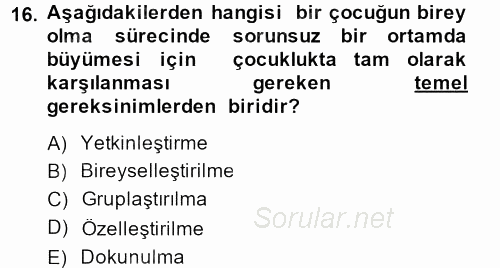 16. Aşağıdakilerden hangisi bir çocuğun birey olma sürecinde sorunsuz bir ortamda büyümesi için çocuklukta tam olarak karşılanması gereken temel gereksinimlerden biridir?

A) Yetkinleştirme
B) Bireyselleştirilme
C) Gruplaştırılma
D) Özelleştirilme
E) Dokunulma

Sorular.net